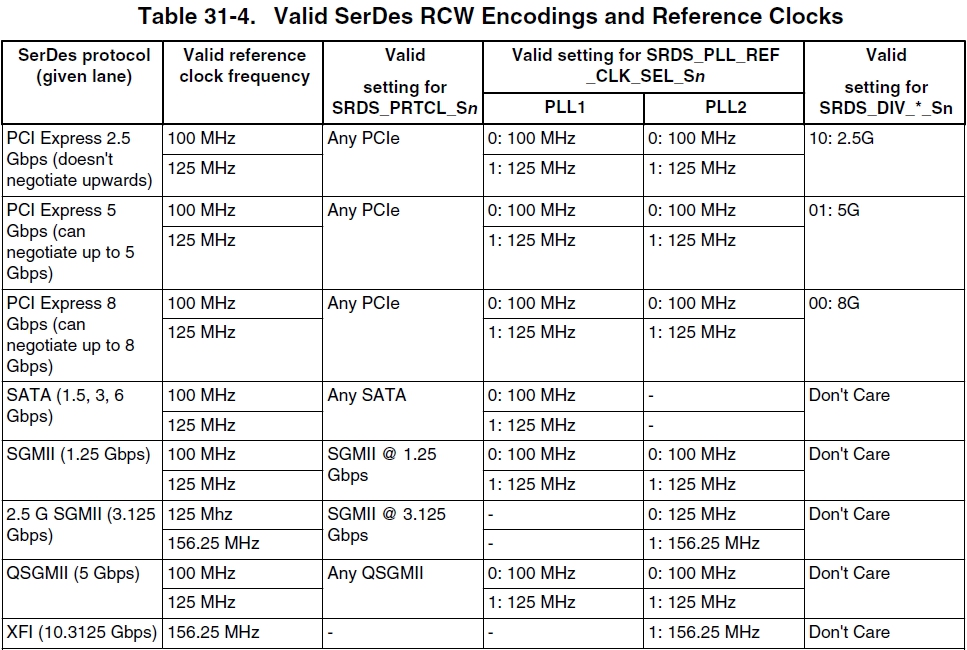 Table 31-4. Valid SerDes RCW Encodings and Reference Clocks

| SerDes protocol (given lane) | Valid reference clock frequency | Valid setting for SRDS_PRTCL_Sn | Valid setting for SRDS_PLL_REF_CLK_SEL_Sn PLL1 | Valid setting for SRDS_PLL_REF_CLK_SEL_Sn PLL2 | Valid setting for SRDS_DIV_*_Sn |
|---|---|---|---|---|---|
| PCI Express 2.5 Gbps (doesn't negotiate upwards) | 100 MHz | Any PCIe | 0: 100 MHz | 0: 100 MHz | 10: 2.5G |
| | 125 MHz | | 1: 125 MHz | 1: 125 MHz | |
| PCI Express 5 Gbps (can negotiate up to 5 Gbps) | 100 MHz | Any PCIe | 0: 100 MHz | 0: 100 MHz | 01: 5G |
| | 125 MHz | | 1: 125 MHz | 1: 125 MHz | |
| PCI Express 8 Gbps (can negotiate up to 8 Gbps) | 100 MHz | Any PCIe | 0: 100 MHz | 0: 100 MHz | 00: 8G |
| | 125 MHz | | 1: 125 MHz | 1: 125 MHz | |
| SATA (1.5, 3, 6 Gbps) | 100 MHz | Any SATA | 0: 100 MHz | - | Don't Care |
| | 125 MHz | | 1: 125 MHz | - | |
| SGMII (1.25 Gbps) | 100 MHz | SGMII @ 1.25 Gbps | 0: 100 MHz | 0: 100 MHz | Don't Care |
| | 125 MHz | | 1: 125 MHz | 1: 125 MHz | |
| 2.5 G SGMII (3.125 Gbps) | 125 Mhz | SGMII @ 3.125 Gbps | - | 0: 125 MHz | Don't Care |
| | 156.25 MHz | | - | 1: 156.25 MHz | |
| QSGMII (5 Gbps) | 100 MHz | Any QSGMII | 0: 100 MHz | 0: 100 MHz | Don't Care |
| | 125 MHz | | 1: 125 MHz | 1: 125 MHz | |
| XFI (10.3125 Gbps) | 156.25 MHz | - | - | 1: 156.25 MHz | Don't Care |